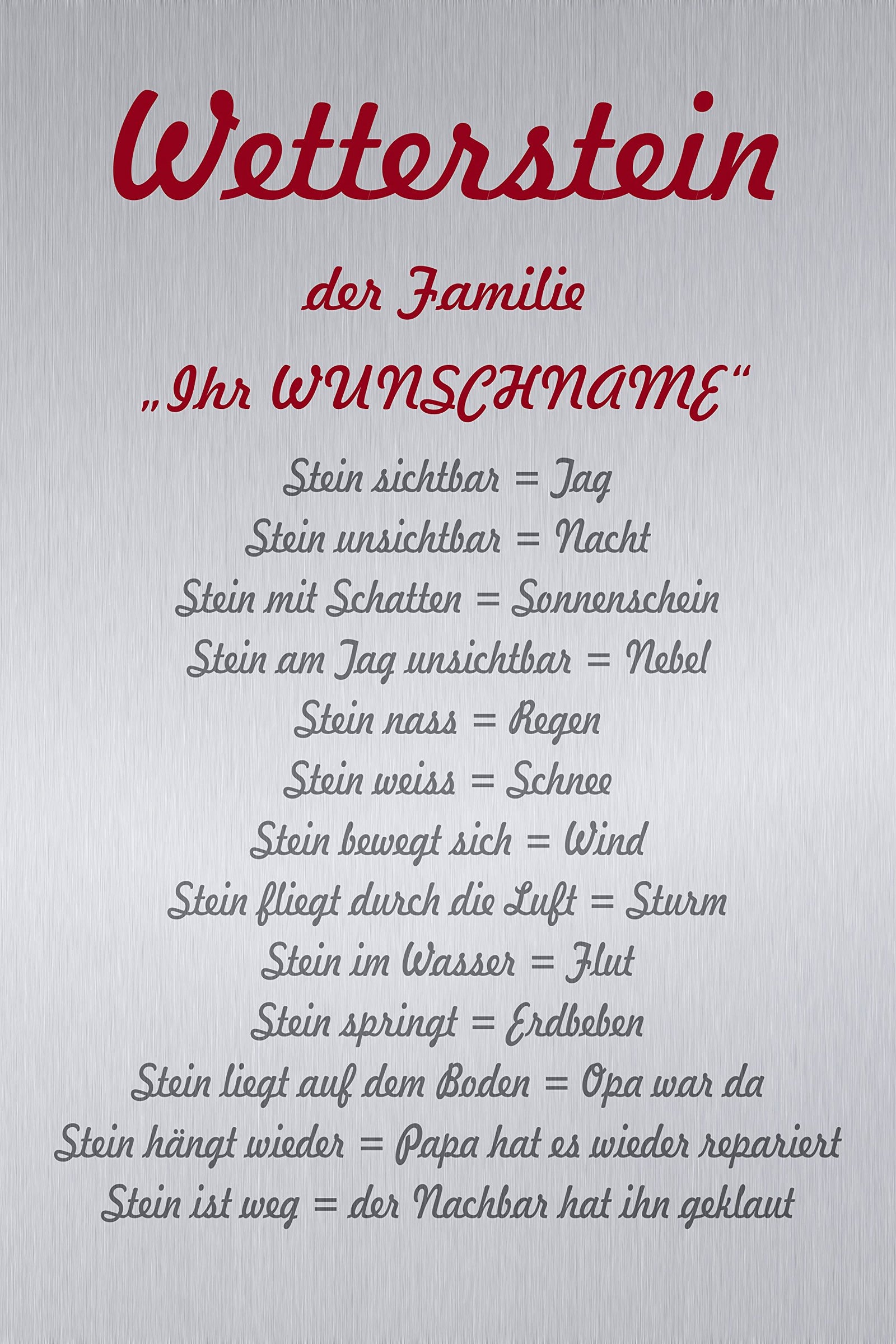 Wetterstein

der Familie

„Ihr WUNSCHNAME“

Stein sichtbar = Tag
Stein unsichtbar = Nacht
Stein mit Schatten = Sonnenschein
Stein am Tag unsichtbar = Nebel
Stein nass = Regen
Stein weiss = Schnee
Stein bewegt sich = Wind
Stein fliegt durch die Luft = Sturm
Stein im Wasser = Flut
Stein springt = Erdbeben
Stein liegt auf dem Boden = Opa war da
Stein hängt wieder = Papa hat es wieder repariert
Stein ist weg = der Nachbar hat ihn geklaut